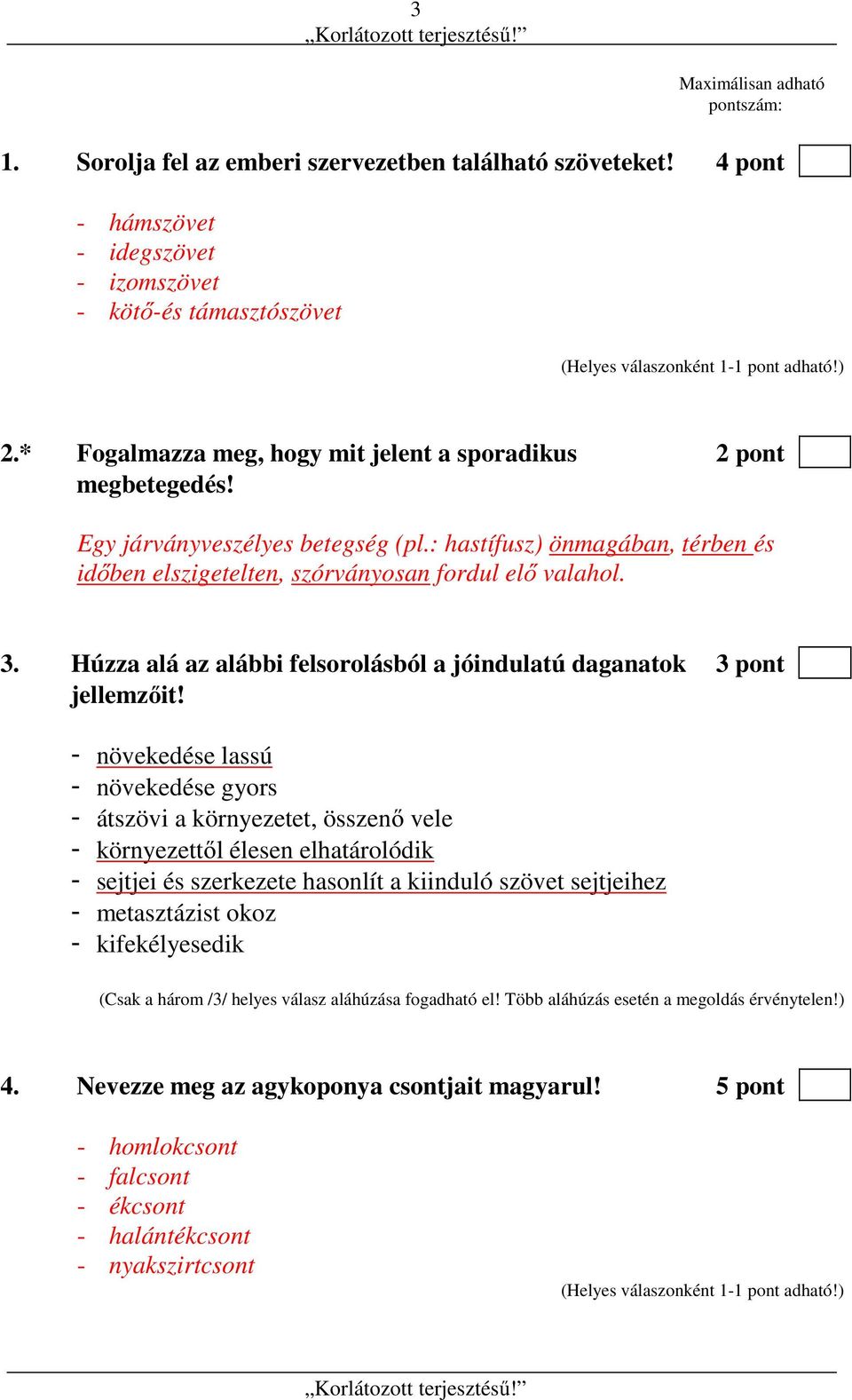 3
„Korlátozott terjesztésű!”

Maximálisan adható pontszám:

1. Sorolja fel az emberi szervezetben található szöveteket! 4 pont

- hámszövet
- idegszövet
- izomszövet
- kötő-és támasztószövet

(Helyes válaszonként 1-1 pont adható!)

2.* Fogalmazza meg, hogy mit jelent a sporadikus megbetegedés! 2 pont

Egy járványveszélyes betegség (pl.: hastífusz) önmagában, térben és időben elszigetelten, szórványosan fordul elő valahol.

3. Húzza alá az alábbi felsorolásból a jóindulatú daganatok jellemzőit! 3 pont

- növekedése lassú
- növekedése gyors
- átszövi a környezetet, összenő vele
- környezettől élesen elhatárolódik
- sejtjei és szerkezete hasonlít a kiinduló szövet sejtjeihez
- metasztázist okoz
- kifekélyesedik

(Csak a három /3/ helyes válasz aláhúzása fogadható el! Több aláhúzás esetén a megoldás érvénytelen!)

4. Nevezze meg az agykoponya csontjait magyarul! 5 pont

- homlokcsont
- falcsont
- ékcsont
- halántékcsont
- nyakszirtcsont

(Helyes válaszonként 1-1 pont adható!)

„Korlátozott terjesztésű!”